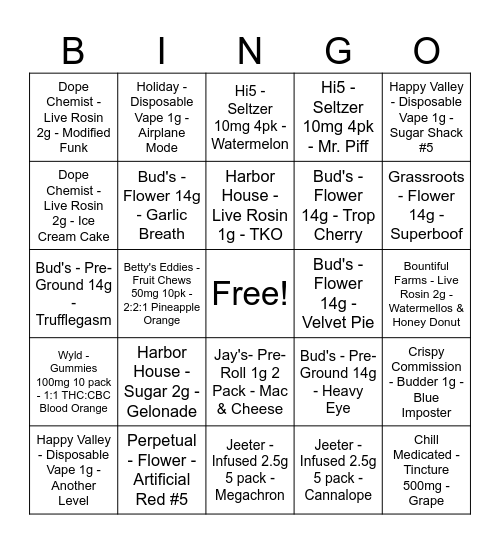 | B | I | N | G | O |
|---|---|---|---|---|
| Dope Chemist - Live Rosin 2g - Modified Funk | Holiday - Disposable Vape 1g - Airplane Mode | Hi5 - Seltzer 10mg 4pk - Watermelon | Hi5 - Seltzer 10mg 4pk - Mr. Piff | Happy Valley - Disposable Vape 1g - Sugar Shack #5 |
| Dope Chemist - Live Rosin 2g - Ice Cream Cake | Bud's - Flower 14g - Garlic Breath | Harbor House - Live Rosin 1g - TKO | Bud's - Flower 14g - Trop Cherry | Grassroots - Flower 14g - Superboof |
| Bud's - Pre-Ground 14g - Trufflegasm | Betty's Eddies - Fruit Chews 50mg 10pk - 2:2:1 Pineapple Orange | Free! | Bud's - Flower 14g - Velvet Pie | Bountiful Farms - Live Rosin 2g - Watermellos & Honey Donut |
| Wyld - Gummies 100mg 10 pack - 1:1 THC:CBC Blood Orange | Harbor House - Sugar 2g - Gelonade | Jay's- Pre-Roll 1g 2 Pack - Mac & Cheese | Bud's - Pre-Ground 14g - Heavy Eye | Crispy Commission - Budder 1g - Blue Imposter |
| Happy Valley - Disposable Vape 1g - Another Level | Perpetual - Flower - Artificial Red #5 | Jeeter - Infused 2.5g 5 pack - Megachron | Jeeter - Infused 2.5g 5 pack - Cannalope | Chill Medicated - Tincture 500mg - Grape |